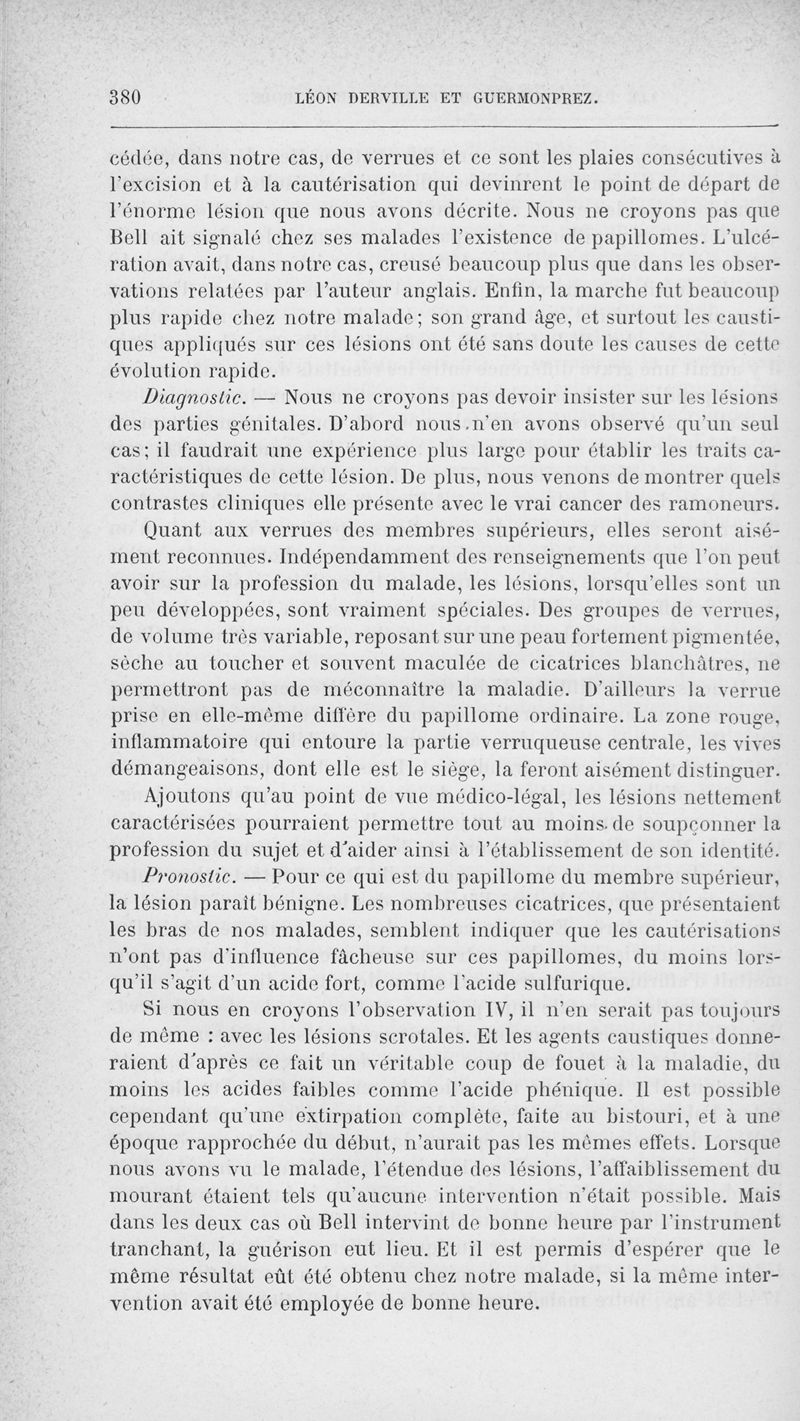 380 LÉON DERVILLE ET GUERMONPREZ.

cédée, dans notre cas, de verrues et ce sont les plaies consécutives à l'excision et à la cautérisation qui devinrent le point de départ de l'énorme lésion que nous avons décrite. Nous ne croyons pas que Bell ait signalé chez ses malades l'existence de papillomes. L'ulcération avait, dans notre cas, creusé beaucoup plus que dans les observations relatées par l'auteur anglais. Enfin, la marche fut beaucoup plus rapide chez notre malade; son grand âge, et surtout les caustiques appliqués sur ces lésions ont été sans doute les causes de cette évolution rapide.

Diagnostic. — Nous ne croyons pas devoir insister sur les lésions des parties génitales. D'abord nous n'en avons observé qu'un seul cas; il faudrait une expérience plus large pour établir les traits caractéristiques de cette lésion. De plus, nous venons de montrer quels contrastes cliniques elle présente avec le vrai cancer des ramoneurs.

Quant aux verrues des membres supérieurs, elles seront aisément reconnues. Indépendamment des renseignements que l'on peut avoir sur la profession du malade, les lésions, lorsqu'elles sont un peu développées, sont vraiment spéciales. Des groupes de verrues, de volume très variable, reposant sur une peau fortement pigmentée, sèche au toucher et souvent maculée de cicatrices blanchâtres, ne permettront pas de méconnaître la maladie. D'ailleurs la verrue prise en elle-même diffère du papillome ordinaire. La zone rouge, inflammatoire qui entoure la partie verruqueuse centrale, les vives démangeaisons, dont elle est le siège, la feront aisément distinguer.

Ajoutons qu'au point de vue médico-légal, les lésions nettement caractérisées pourraient permettre tout au moins de soupçonner la profession du sujet et d'aider ainsi à l'établissement de son identité.

Pronostic. — Pour ce qui est du papillome du membre supérieur, la lésion paraît bénigne. Les nombreuses cicatrices, que présentaient les bras de nos malades, semblent indiquer que les cautérisations n'ont pas d'influence fâcheuse sur ces papillomes, du moins lorsqu'il s'agit d'un acide fort, comme l'acide sulfurique.

Si nous en croyons l'observation IV, il n'en serait pas toujours de même : avec les lésions scrotales. Et les agents caustiques donneraient d'après ce fait un véritable coup de fouet à la maladie, du moins les acides faibles comme l'acide phénique. Il est possible cependant qu'une extirpation complète, faite au bistouri, et à une époque rapprochée du début, n'aurait pas les mêmes effets. Lorsque nous avons vu le malade, l'étendue des lésions, l'affaiblissement du mourant étaient tels qu'aucune intervention n'était possible. Mais dans les deux cas où Bell intervint de bonne heure par l'instrument tranchant, la guérison eut lieu. Et il est permis d'espérer que le même résultat eût été obtenu chez notre malade, si la même intervention avait été employée de bonne heure.